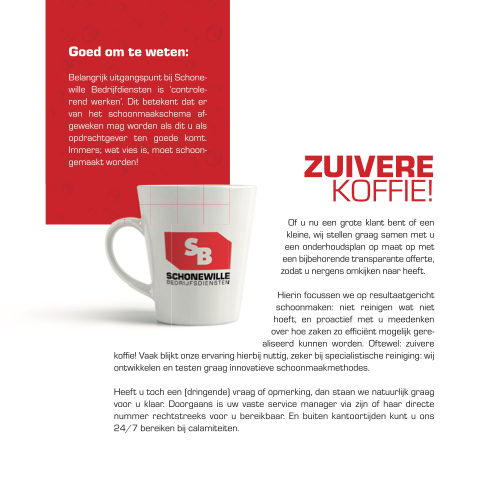 Goed om te weten:

Belangrijk uitgangspunt bij Schonewille Bedrijfdiensten is 'controlerend werken'. Dit betekent dat er van het schoonmaakschema afgeweken mag worden als dit u als opdrachtgever ten goede komt. Immers; wat vies is, moet schoongemaakt worden!

ZUIVERE KOFFIE!

SB
SCHONEWILLE
BEDRIJFSDIENSTEN

Of u nu een grote klant bent of een kleine, wij stellen graag samen met u een onderhoudsplan op maat op met een bijbehorende transparante offerte, zodat u nergens omkijken naar heeft.

Hierin focussen we op resultaatgericht schoonmaken: niet reinigen wat niet hoeft, en proactief met u meedenken over hoe zaken zo efficiënt mogelijk gerealiseerd kunnen worden. Oftewel: zuivere koffie! Vaak blijkt onze ervaring hierbij nuttig, zeker bij specialistische reiniging: wij ontwikkelen en testen graag innovatieve schoonmaakmethodes.

Heeft u toch een (dringende) vraag of opmerking, dan staan we natuurlijk graag voor u klaar. Doorgaans is uw vaste service manager via zijn of haar directe nummer rechtstreeks voor u bereikbaar. En buiten kantoortijden kunt u ons 24/7 bereiken bij calamiteiten.